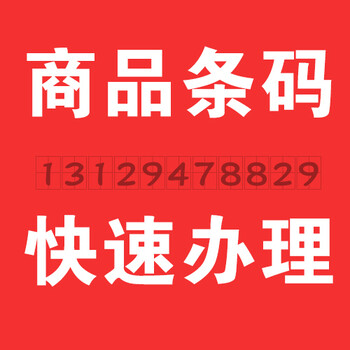 商品条码

13129478829

快速办理